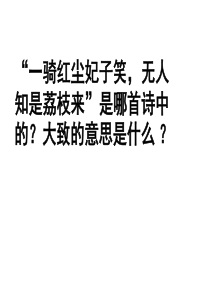 “一骑红尘妃子笑，无人知是荔枝来”是哪首诗中的？大致的意思是什么？